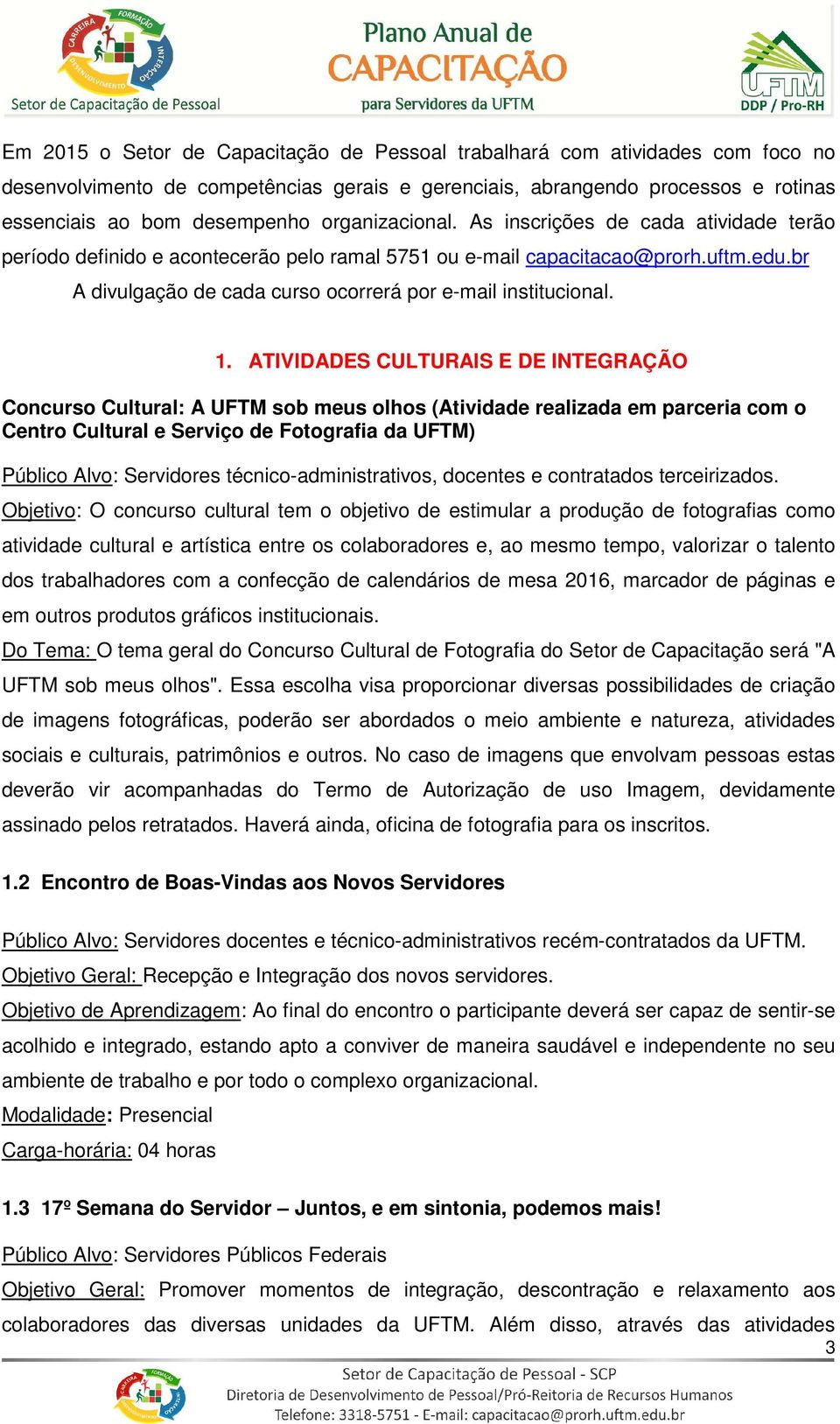 CARREIRA FORMAÇÃO INTEGRAÇÃO DESENVOLVIMENTO
Setor de Capacitação de Pessoal

Plano Anual de
CAPACITAÇÃO
para Servidores da UFTM

UFTM
DDP / Pro-RH

Em 2015 o Setor de Capacitação de Pessoal trabalhará com atividades com foco no desenvolvimento de competências gerais e gerenciais, abrangendo processos e rotinas essenciais ao bom desempenho organizacional. As inscrições de cada atividade terão período definido e acontecerão pelo ramal 5751 ou e-mail capacitacao@prorh.uftm.edu.br
A divulgação de cada curso ocorrerá por e-mail institucional.

1. ATIVIDADES CULTURAIS E DE INTEGRAÇÃO

Concurso Cultural: A UFTM sob meus olhos (Atividade realizada em parceria com o Centro Cultural e Serviço de Fotografia da UFTM)

Público Alvo: Servidores técnico-administrativos, docentes e contratados terceirizados.
Objetivo: O concurso cultural tem o objetivo de estimular a produção de fotografias como atividade cultural e artística entre os colaboradores e, ao mesmo tempo, valorizar o talento dos trabalhadores com a confecção de calendários de mesa 2016, marcador de páginas e em outros produtos gráficos institucionais.
Do Tema: O tema geral do Concurso Cultural de Fotografia do Setor de Capacitação será "A UFTM sob meus olhos". Essa escolha visa proporcionar diversas possibilidades de criação de imagens fotográficas, poderão ser abordados o meio ambiente e natureza, atividades sociais e culturais, patrimônios e outros. No caso de imagens que envolvam pessoas estas deverão vir acompanhadas do Termo de Autorização de uso Imagem, devidamente assinado pelos retratados. Haverá ainda, oficina de fotografia para os inscritos.

1.2 Encontro de Boas-Vindas aos Novos Servidores

Público Alvo: Servidores docentes e técnico-administrativos recém-contratados da UFTM.
Objetivo Geral: Recepção e Integração dos novos servidores.
Objetivo de Aprendizagem: Ao final do encontro o participante deverá ser capaz de sentir-se acolhido e integrado, estando apto a conviver de maneira saudável e independente no seu ambiente de trabalho e por todo o complexo organizacional.
Modalidade: Presencial
Carga-horária: 04 horas

1.3 17º Semana do Servidor – Juntos, e em sintonia, podemos mais!

Público Alvo: Servidores Públicos Federais
Objetivo Geral: Promover momentos de integração, descontração e relaxamento aos colaboradores das diversas unidades da UFTM. Além disso, através das atividades

3

Setor de Capacitação de Pessoal - SCP
Diretoria de Desenvolvimento de Pessoal/Pró-Reitoria de Recursos Humanos
Telefone: 3318-5751 - E-mail: capacitacao@prorh.uftm.edu.br